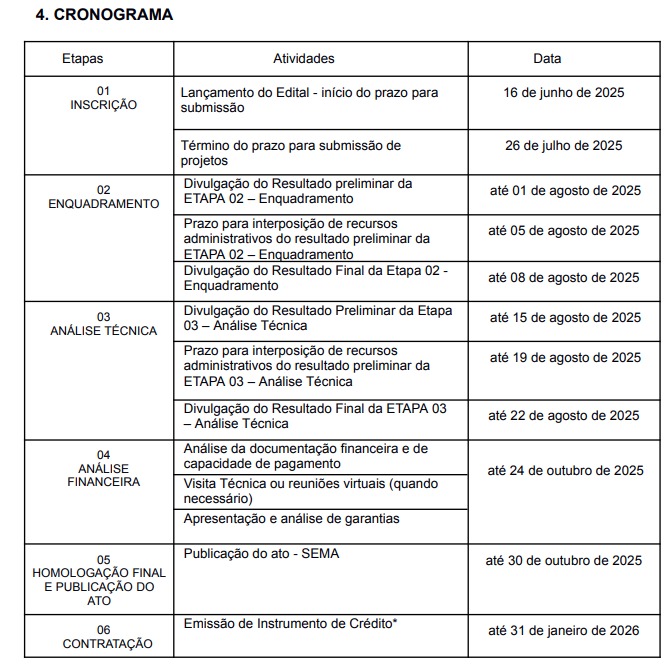 4. CRONOGRAMA

| Etapas | Atividades | Data |
|---|---|---|
| 01 INSCRIÇÃO | Lançamento do Edital - início do prazo para submissão | 16 de junho de 2025 |
| | Término do prazo para submissão de projetos | 26 de julho de 2025 |
| 02 ENQUADRAMENTO | Divulgação do Resultado preliminar da ETAPA 02 – Enquadramento | até 01 de agosto de 2025 |
| | Prazo para interposição de recursos administrativos do resultado preliminar da ETAPA 02 – Enquadramento | até 05 de agosto de 2025 |
| | Divulgação do Resultado Final da Etapa 02 - Enquadramento | até 08 de agosto de 2025 |
| 03 ANÁLISE TÉCNICA | Divulgação do Resultado Preliminar da Etapa 03 – Análise Técnica | até 15 de agosto de 2025 |
| | Prazo para interposição de recursos administrativos do resultado preliminar da ETAPA 03 – Análise Técnica | até 19 de agosto de 2025 |
| | Divulgação do Resultado Final da ETAPA 03 – Análise Técnica | até 22 de agosto de 2025 |
| 04 ANÁLISE FINANCEIRA | Análise da documentação financeira e de capacidade de pagamento | até 24 de outubro de 2025 |
| | Visita Técnica ou reuniões virtuais (quando necessário) | |
| | Apresentação e análise de garantias | |
| 05 HOMOLOGAÇÃO FINAL E PUBLICAÇÃO DO ATO | Publicação do ato - SEMA | até 30 de outubro de 2025 |
| 06 CONTRATAÇÃO | Emissão de Instrumento de Crédito* | até 31 de janeiro de 2026 |